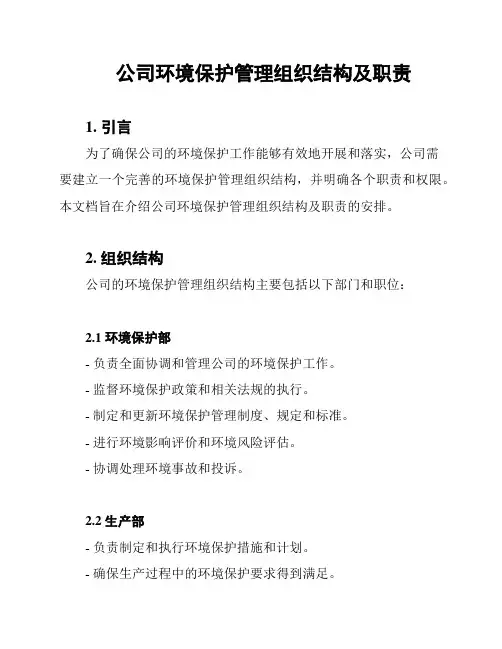 公司环境保护管理组织结构及职责

1. 引言

为了确保公司的环境保护工作能够有效地开展和落实，公司需要建立一个完善的环境保护管理组织结构，并明确各个职责和权限。本文档旨在介绍公司环境保护管理组织结构及职责的安排。

2. 组织结构

公司的环境保护管理组织结构主要包括以下部门和职位：

2.1 环境保护部

- 负责全面协调和管理公司的环境保护工作。

- 监督环境保护政策和相关法规的执行。

- 制定和更新环境保护管理制度、规定和标准。

- 进行环境影响评价和环境风险评估。

- 协调处理环境事故和投诉。

2.2 生产部

- 负责制定和执行环境保护措施和计划。

- 确保生产过程中的环境保护要求得到满足。